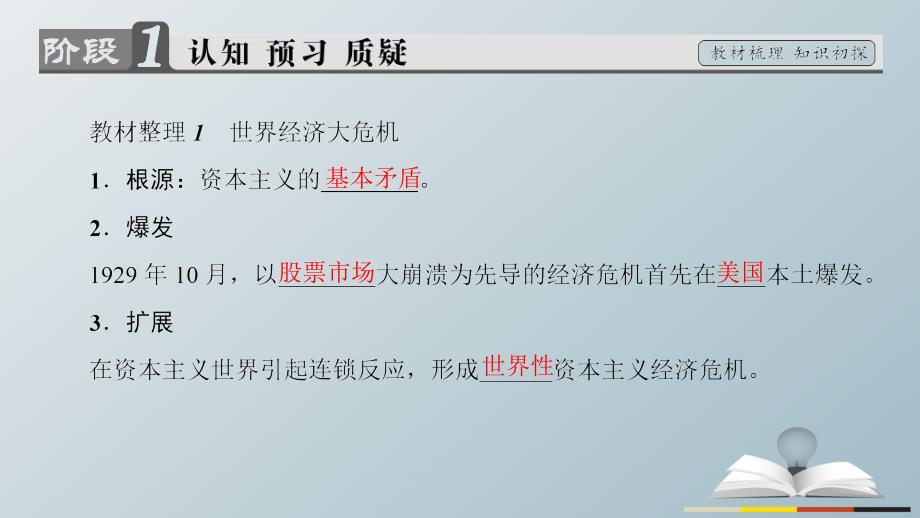 阶段 1 认知 预习 质疑

教材梳理 知识初探

教材整理 1　世界经济大危机

1．根源：资本主义的基本矛盾。

2．爆发

1929 年 10 月，以股票市场大崩溃为先导的经济危机首先在美国本土爆发。

3．扩展

在资本主义世界引起连锁反应，形成世界性资本主义经济危机。